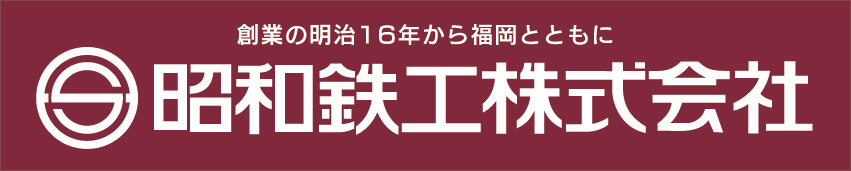 創業の明治16年から福岡とともに

昭和鉄工株式会社